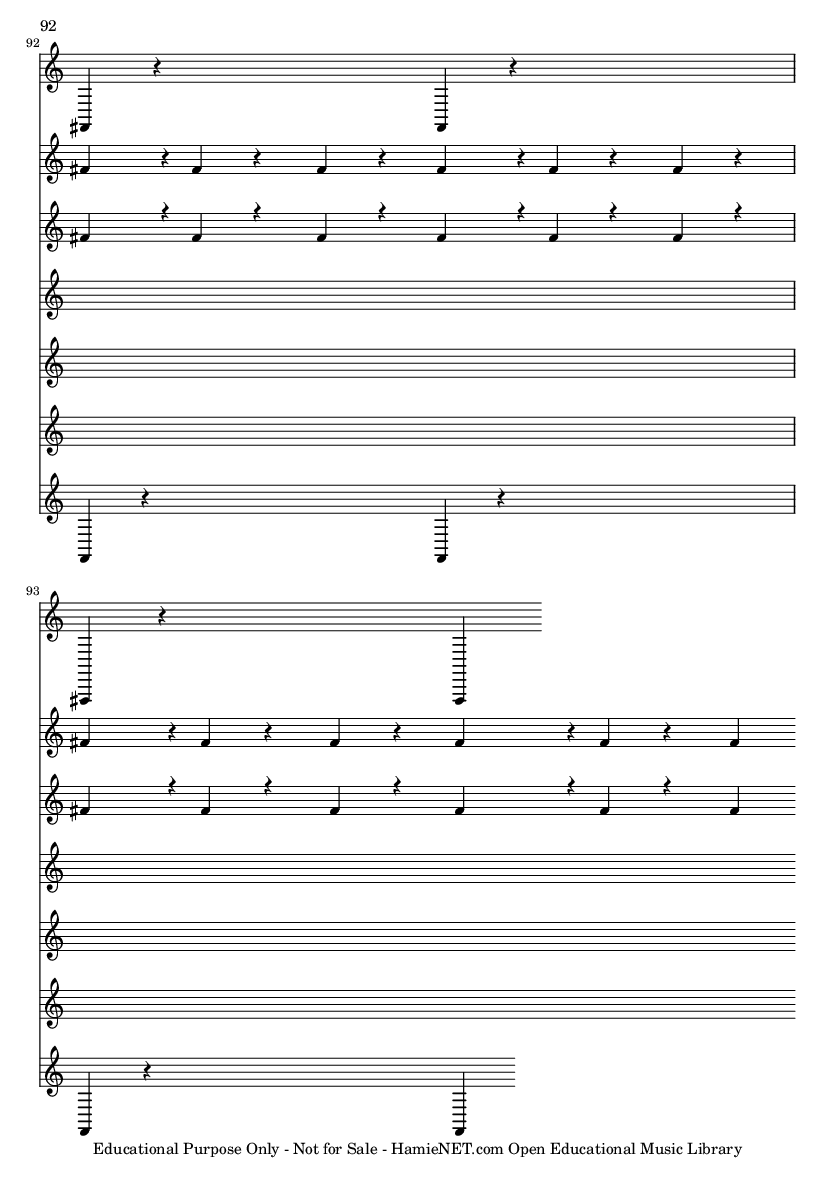 92

92

93

Educational Purpose Only - Not for Sale - HamieNET.com Open Educational Music Library